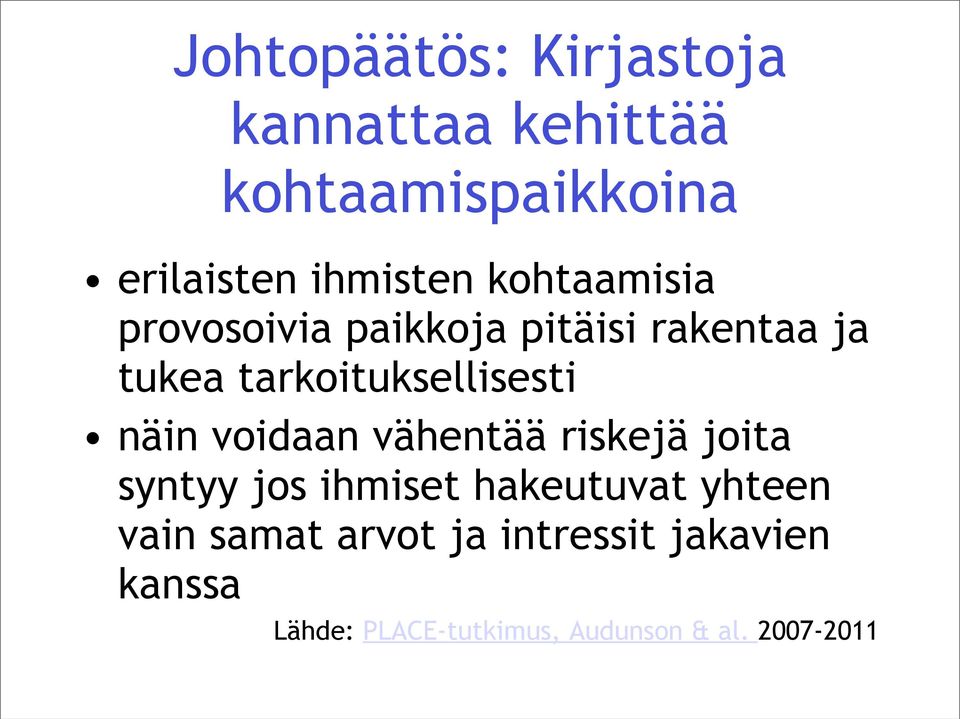 Johtopäätös: Kirjastoja kannattaa kehittää kohtaamispaikkoina

• erilaisten ihmisten kohtaamisia provosoivia paikkoja pitäisi rakentaa ja tukea tarkoituksellisesti

• näin voidaan vähentää riskejä joita syntyy jos ihmiset hakeutuvat yhteen vain samat arvot ja intressit jakavien kanssa

Lähde: PLACE-tutkimus, Audunson & al. 2007-2011